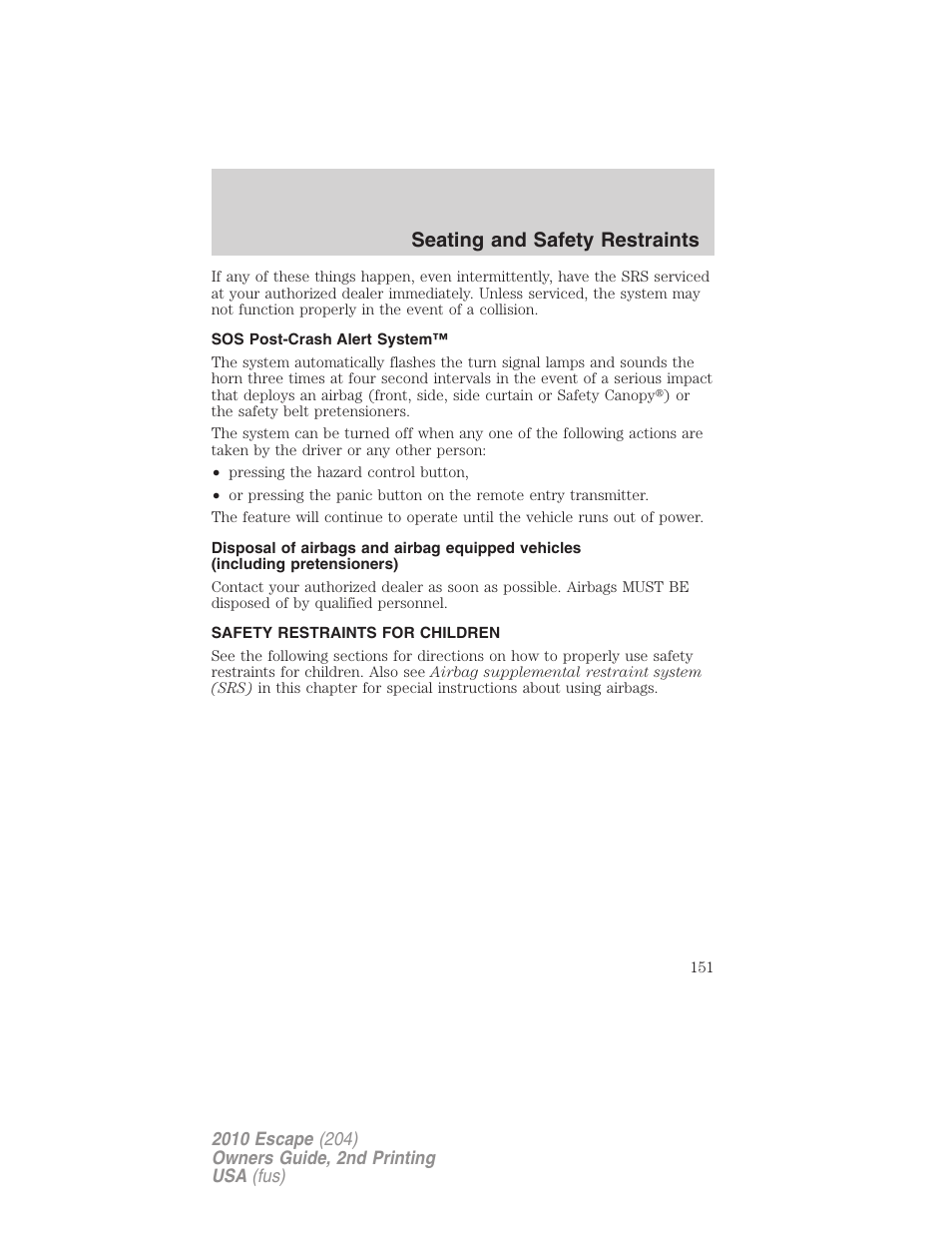 Seating and Safety Restraints

If any of these things happen, even intermittently, have the SRS serviced at your authorized dealer immediately. Unless serviced, the system may not function properly in the event of a collision.

SOS Post-Crash Alert System™

The system automatically flashes the turn signal lamps and sounds the horn three times at four second intervals in the event of a serious impact that deploys an airbag (front, side, side curtain or Safety Canopy®) or the safety belt pretensioners.

The system can be turned off when any one of the following actions are taken by the driver or any other person:

• pressing the hazard control button,
• or pressing the panic button on the remote entry transmitter.

The feature will continue to operate until the vehicle runs out of power.

Disposal of airbags and airbag equipped vehicles (including pretensioners)

Contact your authorized dealer as soon as possible. Airbags MUST BE disposed of by qualified personnel.

SAFETY RESTRAINTS FOR CHILDREN

See the following sections for directions on how to properly use safety restraints for children. Also see Airbag supplemental restraint system (SRS) in this chapter for special instructions about using airbags.

151

2010 Escape (204)
Owners Guide, 2nd Printing
USA (fus)